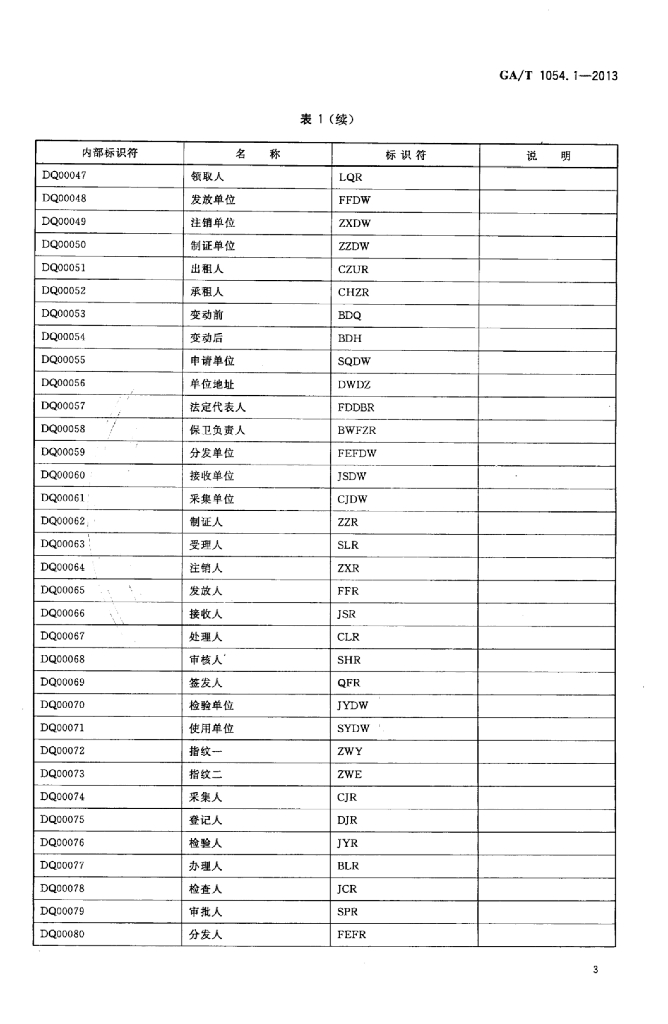 GA/T 1054.1—2013

表 1（续）

| 内部标识符 | 名　称 | 标 识 符 | 说　明 |
|---|---|---|---|
| DQ00047 | 领取人 | LQR | |
| DQ00048 | 发放单位 | FFDW | |
| DQ00049 | 注销单位 | ZXDW | |
| DQ00050 | 制证单位 | ZZDW | |
| DQ00051 | 出租人 | CZUR | |
| DQ00052 | 承租人 | CHZR | |
| DQ00053 | 变动前 | BDQ | |
| DQ00054 | 变动后 | BDH | |
| DQ00055 | 申请单位 | SQDW | |
| DQ00056 | 单位地址 | DWDZ | |
| DQ00057 | 法定代表人 | FDDBR | |
| DQ00058 | 保卫负责人 | BWFZR | |
| DQ00059 | 分发单位 | FEFDW | |
| DQ00060 | 接收单位 | JSDW | |
| DQ00061 | 采集单位 | CJDW | |
| DQ00062 | 制证人 | ZZR | |
| DQ00063 | 受理人 | SLR | |
| DQ00064 | 注销人 | ZXR | |
| DQ00065 | 发放人 | FFR | |
| DQ00066 | 接收人 | JSR | |
| DQ00067 | 处理人 | CLR | |
| DQ00068 | 审核人 | SHR | |
| DQ00069 | 签发人 | QFR | |
| DQ00070 | 检验单位 | JYDW | |
| DQ00071 | 使用单位 | SYDW | |
| DQ00072 | 指纹一 | ZWY | |
| DQ00073 | 指纹二 | ZWE | |
| DQ00074 | 采集人 | CJR | |
| DQ00075 | 登记人 | DJR | |
| DQ00076 | 检验人 | JYR | |
| DQ00077 | 办理人 | BLR | |
| DQ00078 | 检查人 | JCR | |
| DQ00079 | 审批人 | SPR | |
| DQ00080 | 分发人 | FEFR | |

3